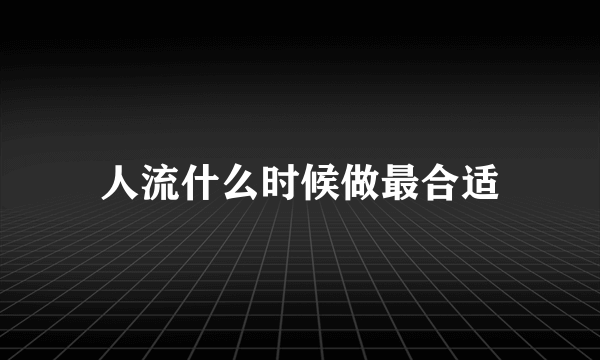 人流什么时候做最合适